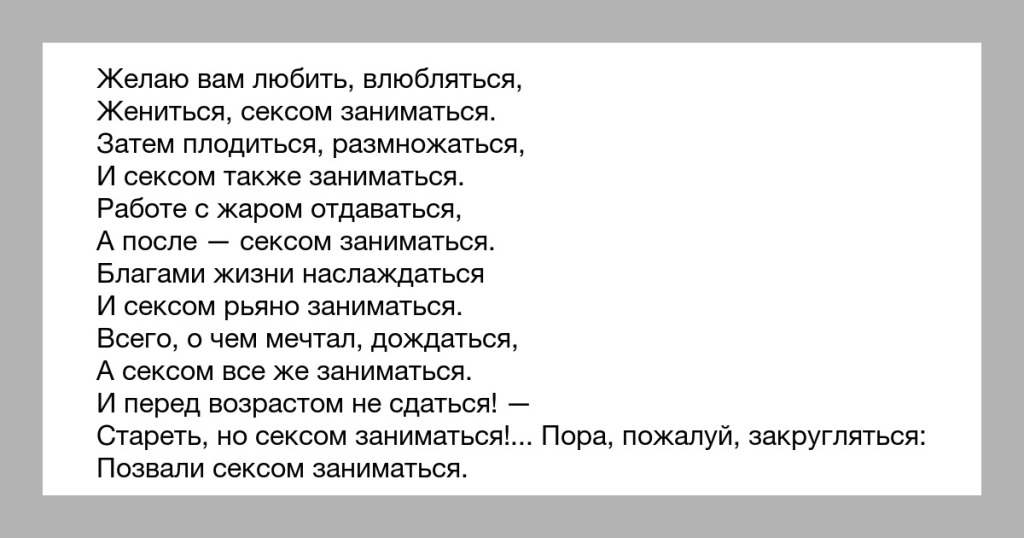 Желаю вам любить, влюбляться,
Жениться, сексом заниматься.
Затем плодиться, размножаться,
И сексом также заниматься.
Работе с жаром отдаваться,
А после — сексом заниматься.
Благами жизни наслаждаться
И сексом рьяно заниматься.
Всего, о чем мечтал, дождаться,
А сексом все же заниматься.
И перед возрастом не сдаться! —
Стареть, но сексом заниматься!... Пора, пожалуй, закругляться:
Позвали сексом заниматься.